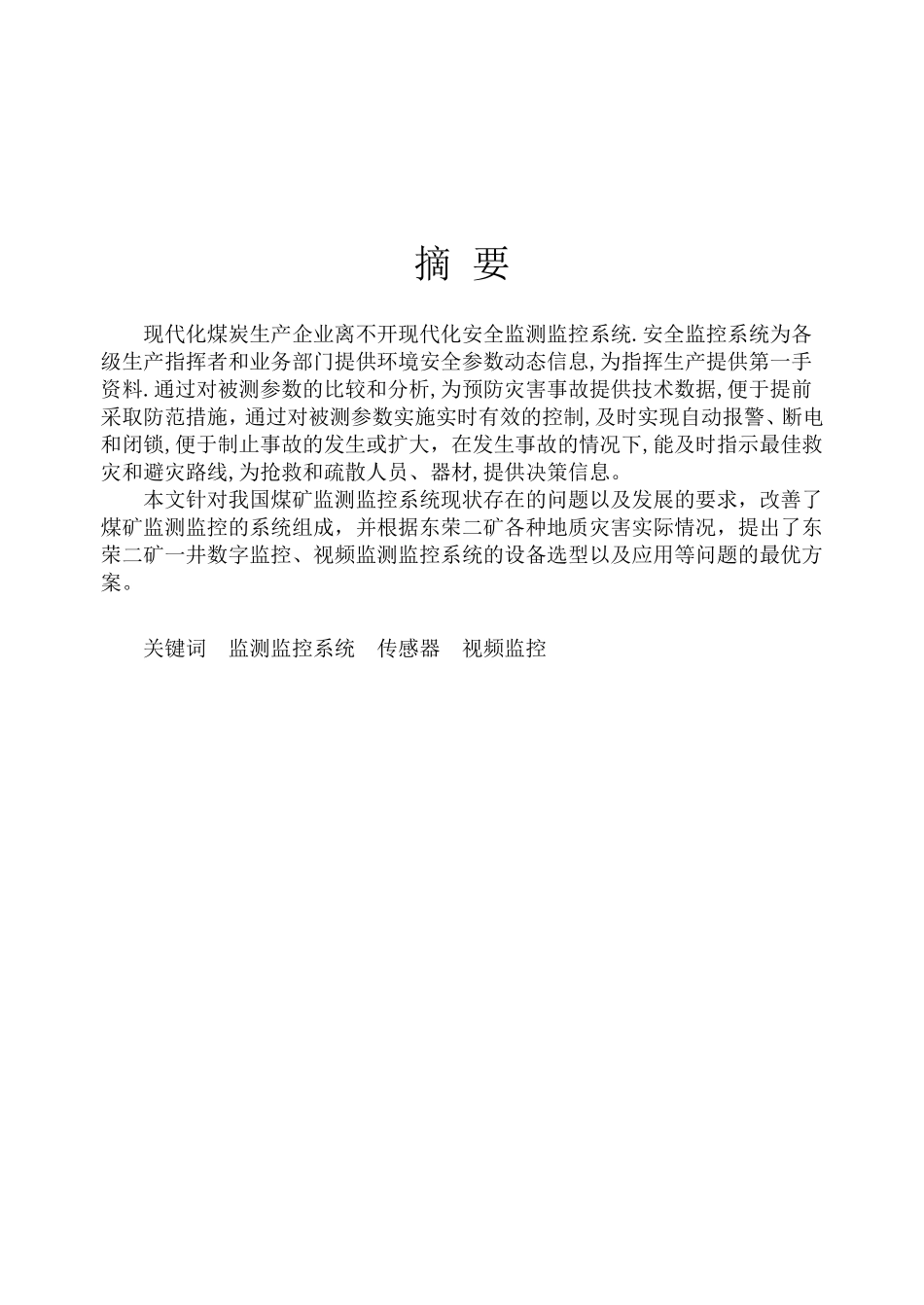 摘 要

现代化煤炭生产企业离不开现代化安全监测监控系统.安全监控系统为各级生产指挥者和业务部门提供环境安全参数动态信息,为指挥生产提供第一手资料.通过对被测参数的比较和分析,为预防灾害事故提供技术数据,便于提前采取防范措施，通过对被测参数实施实时有效的控制,及时实现自动报警、断电和闭锁,便于制止事故的发生或扩大，在发生事故的情况下,能及时指示最佳救灾和避灾路线,为抢救和疏散人员、器材,提供决策信息。

本文针对我国煤矿监测监控系统现状存在的问题以及发展的要求，改善了煤矿监测监控的系统组成，并根据东荣二矿各种地质灾害实际情况，提出了东荣二矿一井数字监控、视频监测监控系统的设备选型以及应用等问题的最优方案。

关键词 监测监控系统 传感器 视频监控